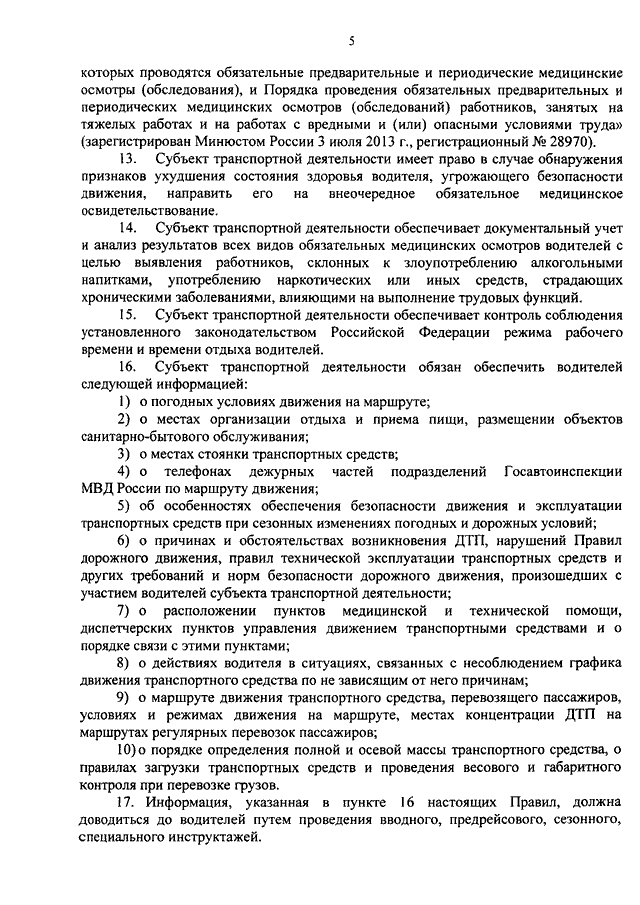 5

которых проводятся обязательные предварительные и периодические медицинские осмотры (обследования), и Порядка проведения обязательных предварительных и периодических медицинских осмотров (обследований) работников, занятых на тяжелых работах и на работах с вредными и (или) опасными условиями труда» (зарегистрирован Минюстом России 3 июля 2013 г., регистрационный № 28970).

13. Субъект транспортной деятельности имеет право в случае обнаружения признаков ухудшения состояния здоровья водителя, угрожающего безопасности движения, направить его на внеочередное обязательное медицинское освидетельствование.

14. Субъект транспортной деятельности обеспечивает документальный учет и анализ результатов всех видов обязательных медицинских осмотров водителей с целью выявления работников, склонных к злоупотреблению алкогольными напитками, употреблению наркотических или иных средств, страдающих хроническими заболеваниями, влияющими на выполнение трудовых функций.

15. Субъект транспортной деятельности обеспечивает контроль соблюдения установленного законодательством Российской Федерации режима рабочего времени и времени отдыха водителей.

16. Субъект транспортной деятельности обязан обеспечить водителей следующей информацией:

1) о погодных условиях движения на маршруте;

2) о местах организации отдыха и приема пищи, размещении объектов санитарно-бытового обслуживания;

3) о местах стоянки транспортных средств;

4) о телефонах дежурных частей подразделений Госавтоинспекции МВД России по маршруту движения;

5) об особенностях обеспечения безопасности движения и эксплуатации транспортных средств при сезонных изменениях погодных и дорожных условий;

6) о причинах и обстоятельствах возникновения ДТП, нарушений Правил дорожного движения, правил технической эксплуатации транспортных средств и других требований и норм безопасности дорожного движения, произошедших с участием водителей субъекта транспортной деятельности;

7) о расположении пунктов медицинской и технической помощи, диспетчерских пунктов управления движением транспортными средствами и о порядке связи с этими пунктами;

8) о действиях водителя в ситуациях, связанных с несоблюдением графика движения транспортного средства по не зависящим от него причинам;

9) о маршруте движения транспортного средства, перевозящего пассажиров, условиях и режимах движения на маршруте, местах концентрации ДТП на маршрутах регулярных перевозок пассажиров;

10) о порядке определения полной и осевой массы транспортного средства, о правилах загрузки транспортных средств и проведения весового и габаритного контроля при перевозке грузов.

17. Информация, указанная в пункте 16 настоящих Правил, должна доводиться до водителей путем проведения вводного, предрейсового, сезонного, специального инструктажей.